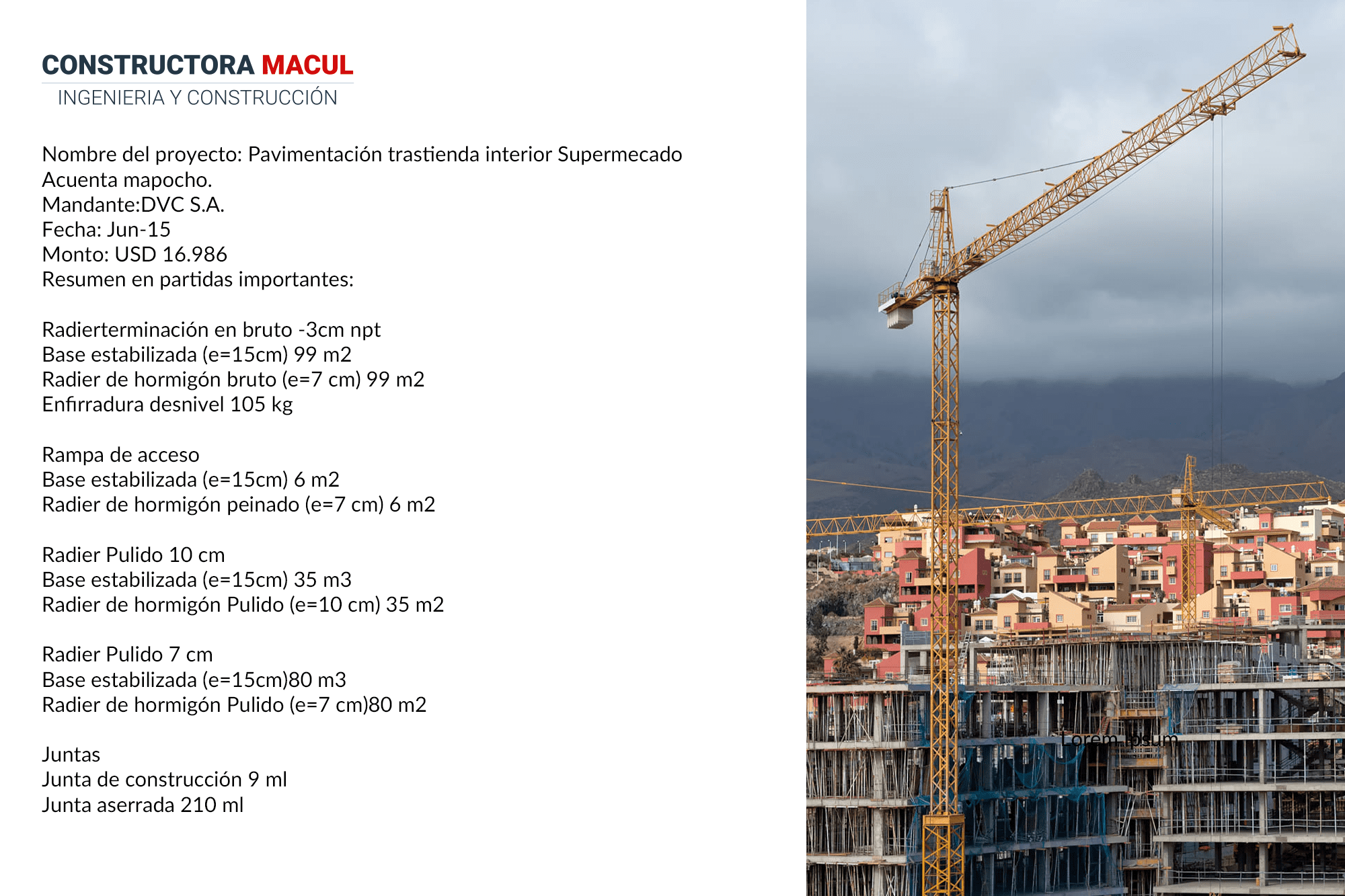 CONSTRUCTORA MACUL
INGENIERIA Y CONSTRUCCIÓN

Nombre del proyecto: Pavimentación trastienda interior Supermecado Acuenta mapocho.
Mandante:DVC S.A.
Fecha: Jun-15
Monto: USD 16.986
Resumen en partidas importantes:

Radierterminación en bruto -3cm npt
Base estabilizada (e=15cm) 99 m2
Radier de hormigón bruto (e=7 cm) 99 m2
Enfirradura desnivel 105 kg

Rampa de acceso
Base estabilizada (e=15cm) 6 m2
Radier de hormigón peinado (e=7 cm) 6 m2

Radier Pulido 10 cm
Base estabilizada (e=15cm) 35 m3
Radier de hormigón Pulido (e=10 cm) 35 m2

Radier Pulido 7 cm
Base estabilizada (e=15cm)80 m3
Radier de hormigón Pulido (e=7 cm)80 m2

Juntas
Junta de construcción 9 ml
Junta aserrada 210 ml

Lorem ipsum